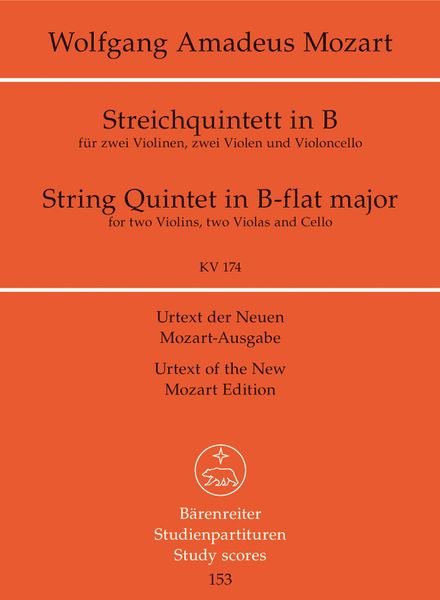 Wolfgang Amadeus Mozart

Streichquintett in B
für zwei Violinen, zwei Violen und Violoncello

String Quintet in B-flat major
for two Violins, two Violas and Cello

KV 174

Urtext der Neuen Mozart-Ausgabe

Urtext of the New Mozart Edition

Bärenreiter
Studienpartituren
Study scores
153